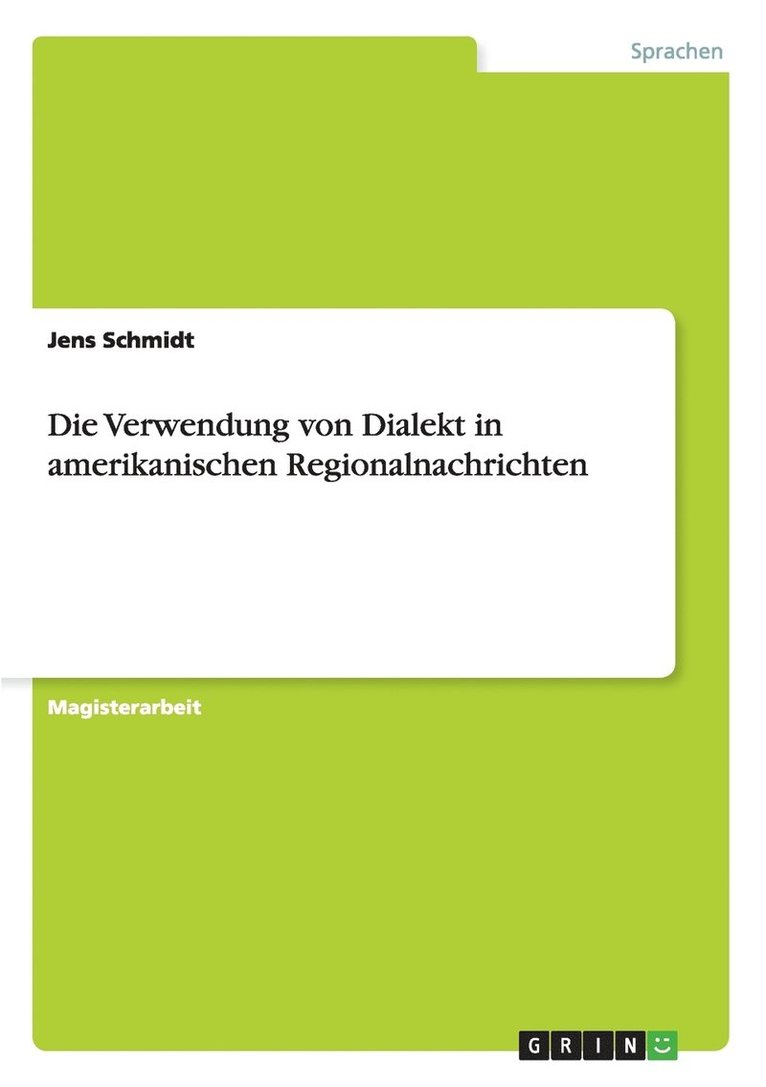 Sprachen

Jens Schmidt

Die Verwendung von Dialekt in amerikanischen Regionalnachrichten

Magisterarbeit

GRIN